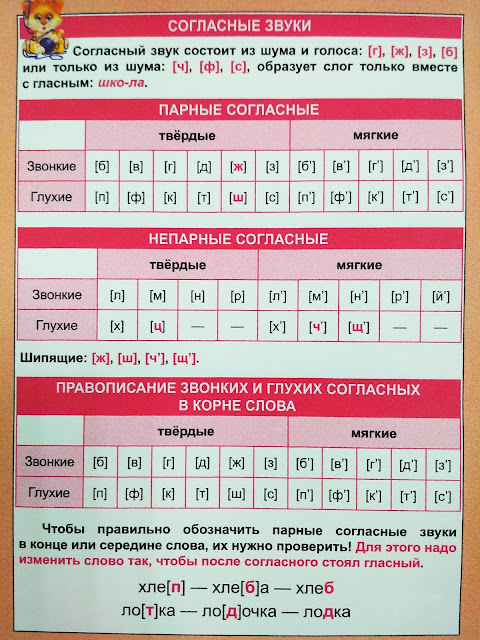 СОГЛАСНЫЕ ЗВУКИ

Согласный звук состоит из шума и голоса: [г], [ж], [з], [б] или только из шума: [ч], [ф], [с], образует слог только вместе с гласным: шко-ла.

ПАРНЫЕ СОГЛАСНЫЕ

| | твёрдые | | | | | | мягкие | | | | |
|---|---|---|---|---|---|---|---|---|---|---|---|
| Звонкие | [б] | [в] | [г] | [д] | [ж] | [з] | [б'] | [в'] | [г'] | [д'] | [з'] |
| Глухие | [п] | [ф] | [к] | [т] | [ш] | [с] | [п'] | [ф'] | [к'] | [т'] | [с'] |

НЕПАРНЫЕ СОГЛАСНЫЕ

| | твёрдые | | | | мягкие | | | | |
|---|---|---|---|---|---|---|---|---|---|
| Звонкие | [л] | [м] | [н] | [р] | [л'] | [м'] | [н'] | [р'] | [й'] |
| Глухие | [х] | [ц] | — | — | [х'] | [ч'] | [щ'] | — | — |

Шипящие: [ж], [ш], [ч'], [щ'].

ПРАВОПИСАНИЕ ЗВОНКИХ И ГЛУХИХ СОГЛАСНЫХ В КОРНЕ СЛОВА

| | твёрдые | | | | | | мягкие | | | | |
|---|---|---|---|---|---|---|---|---|---|---|---|
| Звонкие | [б] | [в] | [г] | [д] | [ж] | [з] | [б'] | [в'] | [г'] | [д'] | [з'] |
| Глухие | [п] | [ф] | [к] | [т] | [ш] | [с] | [п'] | [ф'] | [к'] | [т'] | [с'] |

Чтобы правильно обозначить парные согласные звуки в конце или середине слова, их нужно проверить! Для этого надо изменить слово так, чтобы после согласного стоял гласный.

хле[п] — хле[б]а — хлеб
ло[т]ка — ло[д]очка — лодка